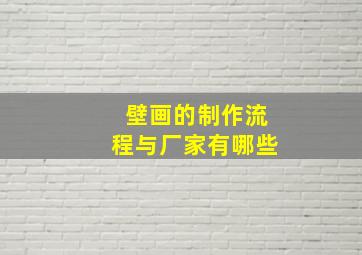 壁画的制作流程与厂家有哪些